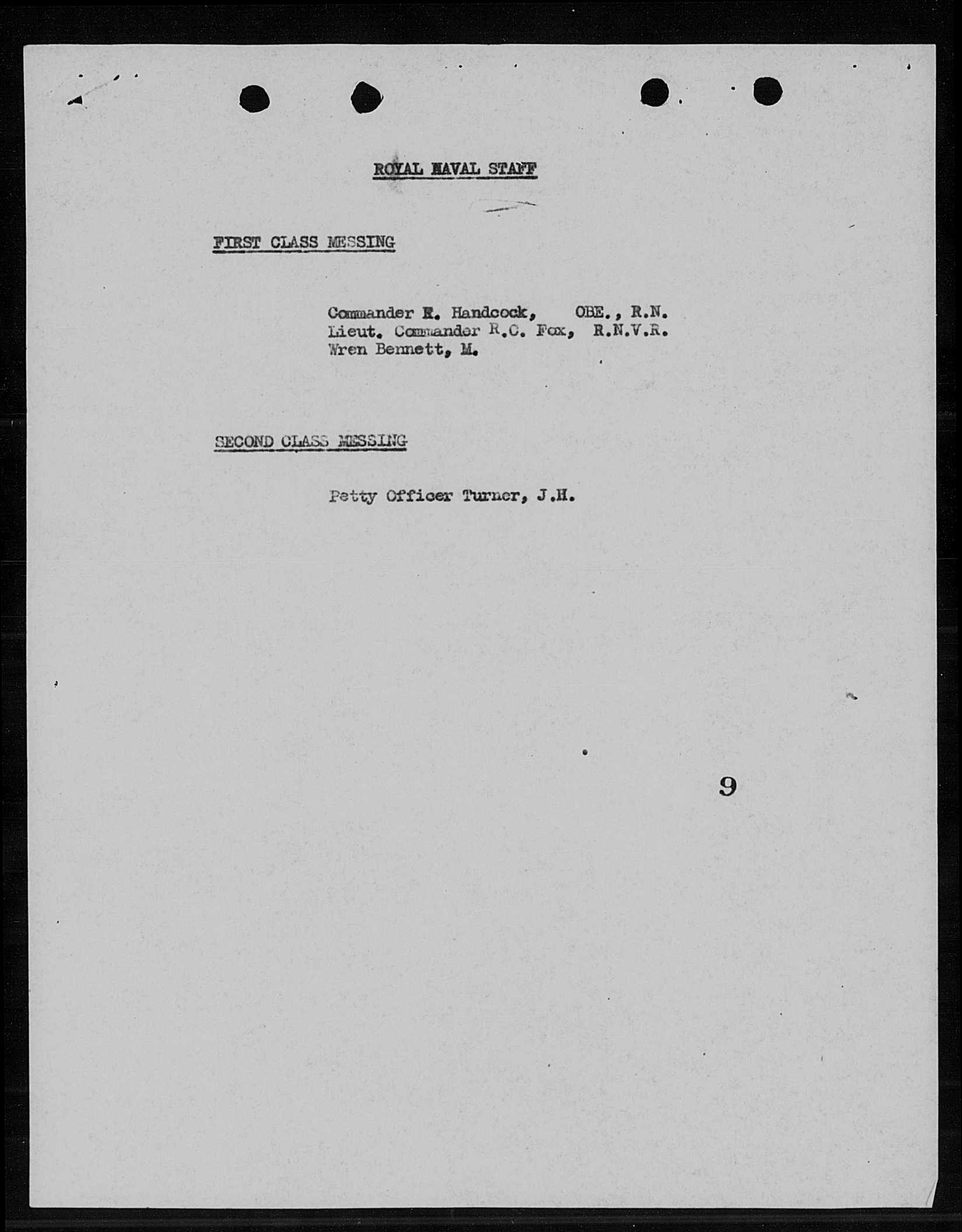 ROYAL NAVAL STAFF

FIRST CLASS MESSING

Commander R. Handcock, OBE., R.N.
Lieut. Commander R.C. Fox, R.N.V.R.
Wren Bennett, M.

SECOND CLASS MESSING

Petty Officer Turner, J.H.

9